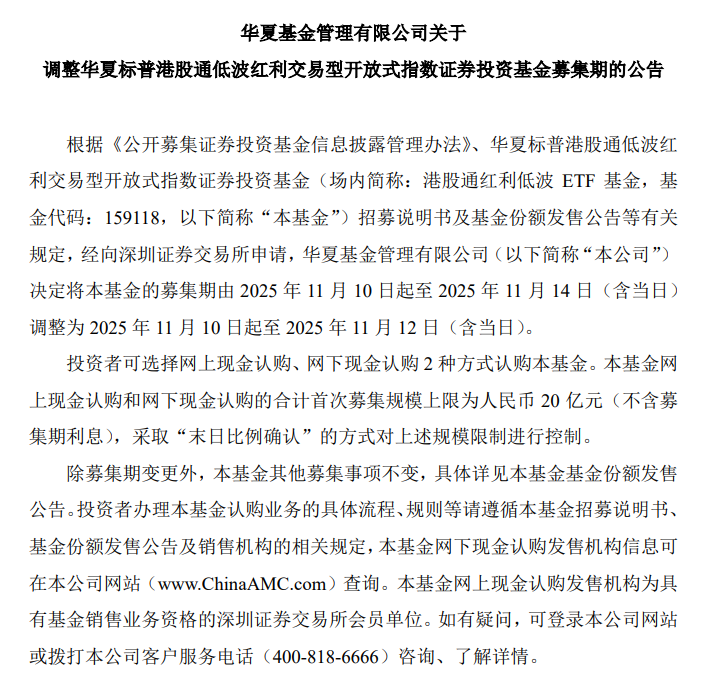 华夏基金管理有限公司关于
调整华夏标普港股通低波红利交易型开放式指数证券投资基金募集期的公告

根据《公开募集证券投资基金信息披露管理办法》、华夏标普港股通低波红利交易型开放式指数证券投资基金（场内简称：港股通红利低波 ETF 基金，基金代码：159118，以下简称“本基金”）招募说明书及基金份额发售公告等有关规定，经向深圳证券交易所申请，华夏基金管理有限公司（以下简称“本公司”）决定将本基金的募集期由 2025 年 11 月 10 日起至 2025 年 11 月 14 日（含当日）调整为 2025 年 11 月 10 日起至 2025 年 11 月 12 日（含当日）。

投资者可选择网上现金认购、网下现金认购 2 种方式认购本基金。本基金网上现金认购和网下现金认购的合计首次募集规模上限为人民币 20 亿元（不含募集期利息），采取“末日比例确认”的方式对上述规模限制进行控制。

除募集期变更外，本基金其他募集事项不变，具体详见本基金基金份额发售公告。投资者办理本基金认购业务的具体流程、规则等请遵循本基金招募说明书、基金份额发售公告及销售机构的相关规定，本基金网下现金认购发售机构信息可在本公司网站（www.ChinaAMC.com）查询。本基金网上现金认购发售机构为具有基金销售业务资格的深圳证券交易所会员单位。如有疑问，可登录本公司网站或拨打本公司客户服务电话（400-818-6666）咨询、了解详情。